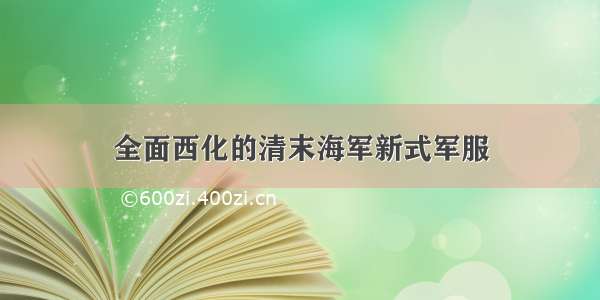 全面西化的清末海军新式军服

©600zi.400zi.cn